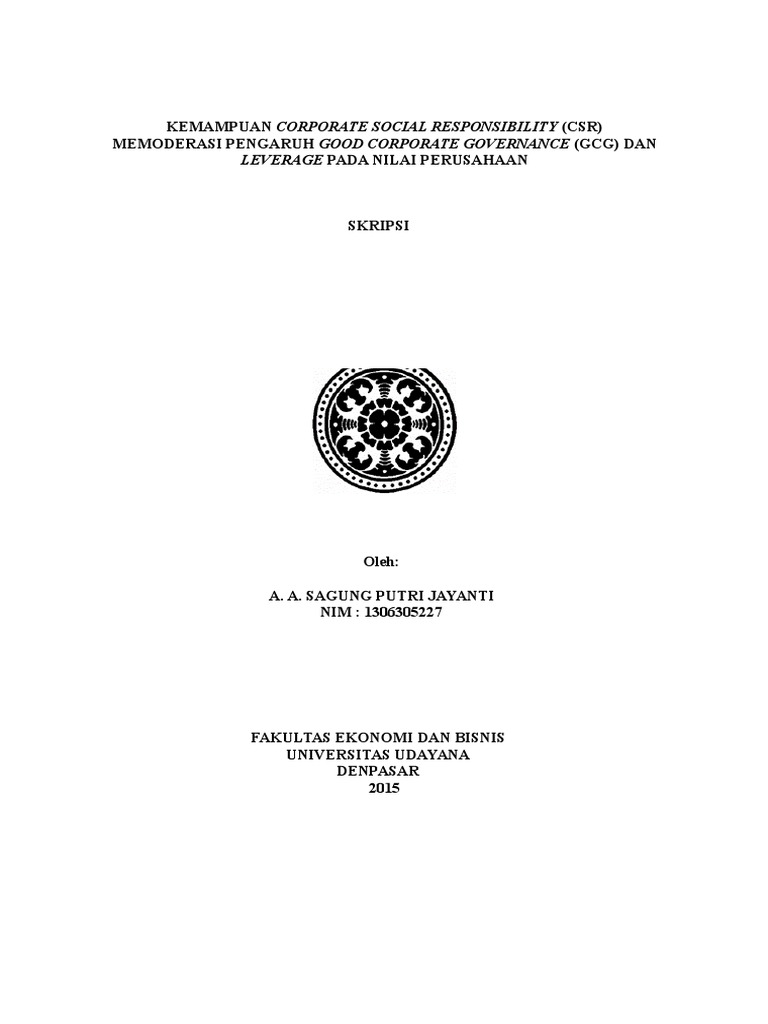 KEMAMPUAN CORPORATE SOCIAL RESPONSIBILITY (CSR)
MEMODERASI PENGARUH GOOD CORPORATE GOVERNANCE (GCG) DAN
LEVERAGE PADA NILAI PERUSAHAAN

SKRIPSI

Oleh:

A. A. SAGUNG PUTRI JAYANTI
NIM : 1306305227

FAKULTAS EKONOMI DAN BISNIS
UNIVERSITAS UDAYANA
DENPASAR
2015